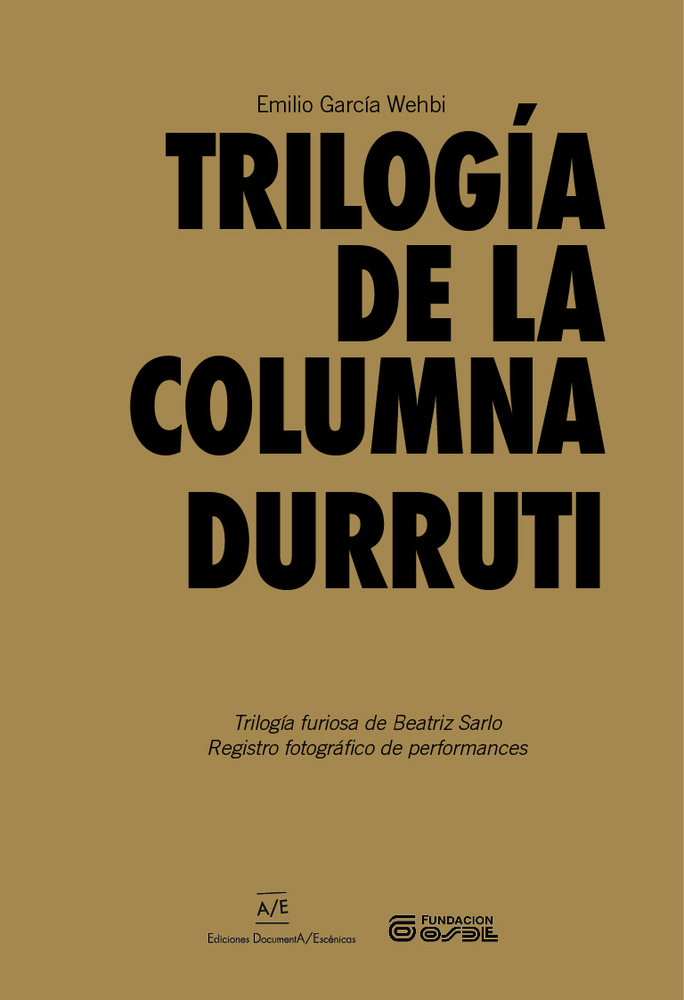 Emilio García Wehbi

TRILOGÍA DE LA COLUMNA DURRUTI

Trilogía furiosa de Beatriz Sarlo
Registro fotográfico de performances

A/E
Ediciones DocumentA/Escénicas

FUNDACION OSDE